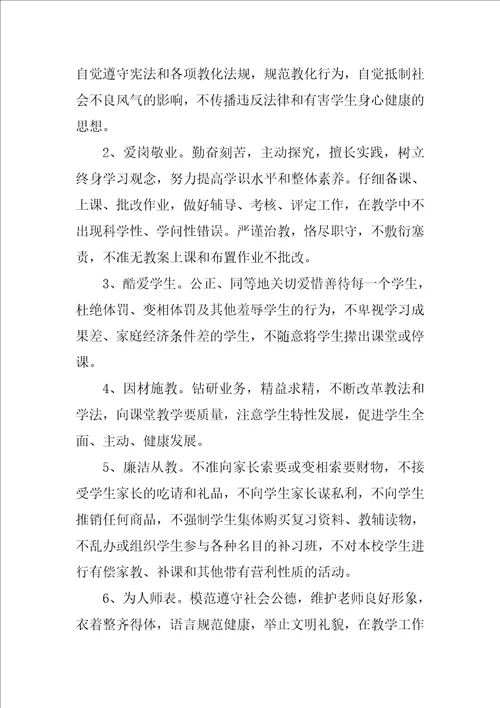 自觉遵守宪法和各项教化法规，规范教化行为，自觉抵制社会不良风气的影响，不传播违反法律和有害学生身心健康的思想。

2、爱岗敬业。勤奋刻苦，主动探究，擅长实践，树立终身学习观念，努力提高学识水平和整体素养。仔细备课、上课、批改作业，做好辅导、考核、评定工作，在教学中不出现科学性、学问性错误。严谨治教，恪尽职守，不敷衍塞责，不准无教案上课和布置作业不批改。

3、酷爱学生。公正、同等地关切爱惜善待每一个学生，杜绝体罚、变相体罚及其他羞辱学生的行为，不卑视学习成果差、家庭经济条件差的学生，不随意将学生撵出课堂或停课。

4、因材施教。钻研业务，精益求精，不断改革教法和学法，向课堂教学要质量，注意学生特性发展，促进学生全面、主动、健康发展。

5、廉洁从教。不准向家长索要或变相索要财物，不接受学生家长的吃请和礼品，不向学生家长谋私利，不向学生推销任何商品，不强制学生集体购买复习资料、教辅读物，不乱办或组织学生参与各种名目的补习班，不对本校学生进行有偿家教、补课和其他带有营利性质的活动。

6、为人师表。模范遵守社会公德，维护老师良好形象，衣着整齐得体，语言规范健康，举止文明礼貌，在教学工作